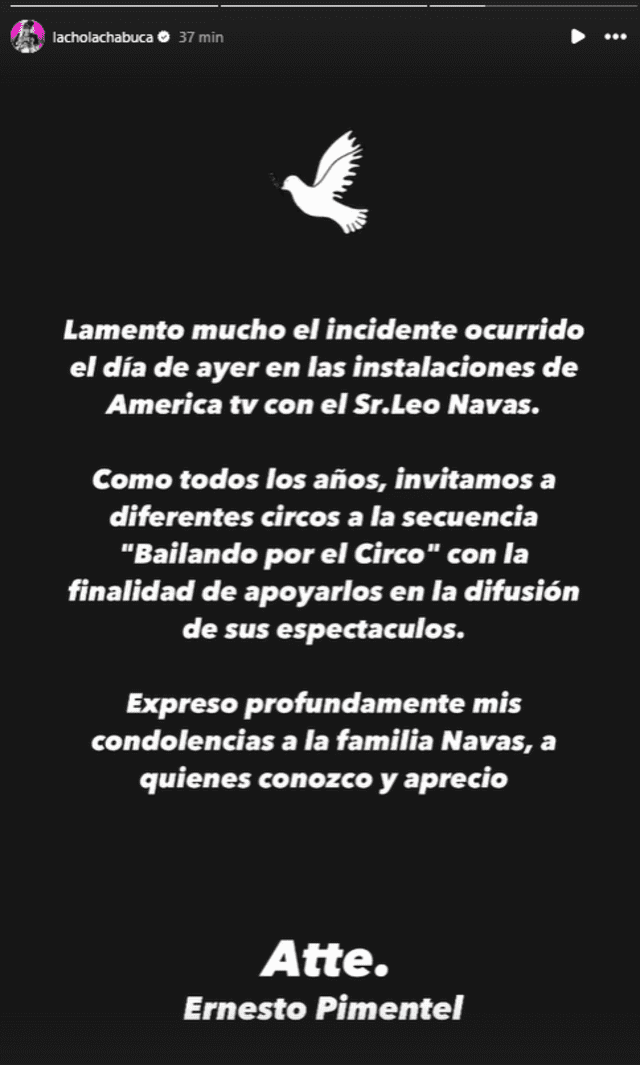 lacholachabuca 37 min

Lamento mucho el incidente ocurrido el día de ayer en las instalaciones de America tv con el Sr.Leo Navas.

Como todos los años, invitamos a diferentes circos a la secuencia "Bailando por el Circo" con la finalidad de apoyarlos en la difusión de sus espectaculos.

Expreso profundamente mis condolencias a la familia Navas, a quienes conozco y aprecio

Atte.
Ernesto Pimentel